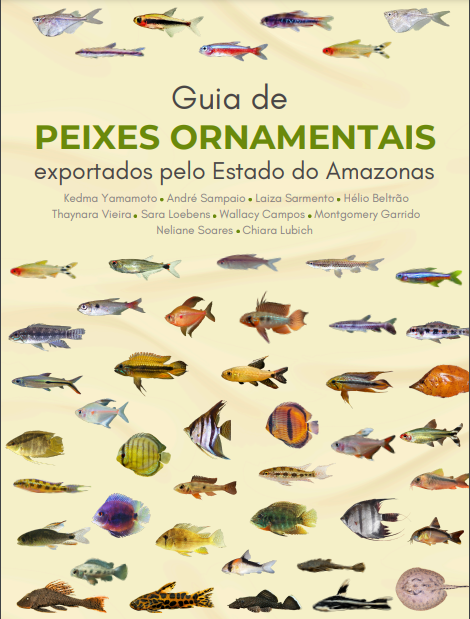 Guia de
PEIXES ORNAMENTAIS
exportados pelo Estado do Amazonas

Kedma Yamamoto • André Sampaio • Laiza Sarmento • Hélio Beltrão
Thaynara Vieira • Sara Loebens • Wallacy Campos • Montgomery Garrido
Neliane Soares • Chiara Lubich